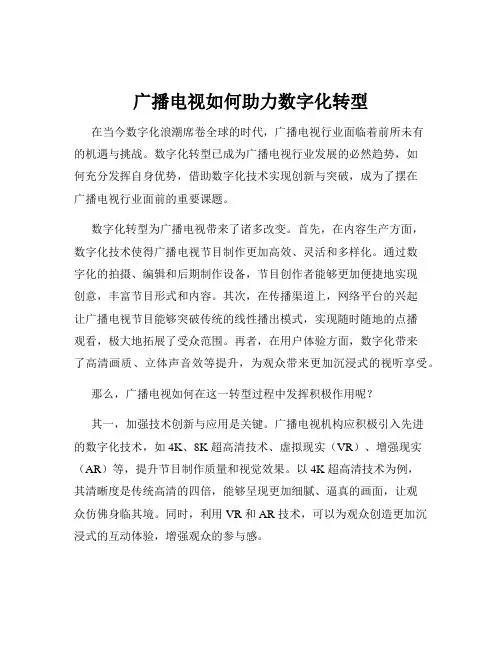 广播电视如何助力数字化转型

在当今数字化浪潮席卷全球的时代，广播电视行业面临着前所未有的机遇与挑战。数字化转型已成为广播电视行业发展的必然趋势，如何充分发挥自身优势，借助数字化技术实现创新与突破，成为了摆在广播电视行业面前的重要课题。

数字化转型为广播电视带来了诸多改变。首先，在内容生产方面，数字化技术使得广播电视节目制作更加高效、灵活和多样化。通过数字化的拍摄、编辑和后期制作设备，节目创作者能够更加便捷地实现创意，丰富节目形式和内容。其次，在传播渠道上，网络平台的兴起让广播电视节目能够突破传统的线性播出模式，实现随时随地的点播观看，极大地拓展了受众范围。再者，在用户体验方面，数字化带来了高清画质、立体声音效等提升，为观众带来更加沉浸式的视听享受。

那么，广播电视如何在这一转型过程中发挥积极作用呢？

其一，加强技术创新与应用是关键。广播电视机构应积极引入先进的数字化技术，如 4K、8K 超高清技术、虚拟现实（VR）、增强现实（AR）等，提升节目制作质量和视觉效果。以 4K 超高清技术为例，其清晰度是传统高清的四倍，能够呈现更加细腻、逼真的画面，让观众仿佛身临其境。同时，利用 VR 和 AR 技术，可以为观众创造更加沉浸式的互动体验，增强观众的参与感。